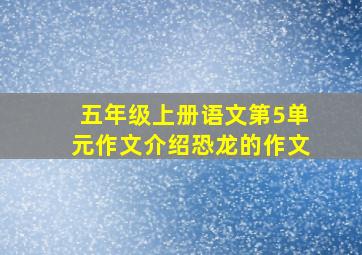 五年级上册语文第5单元作文介绍恐龙的作文